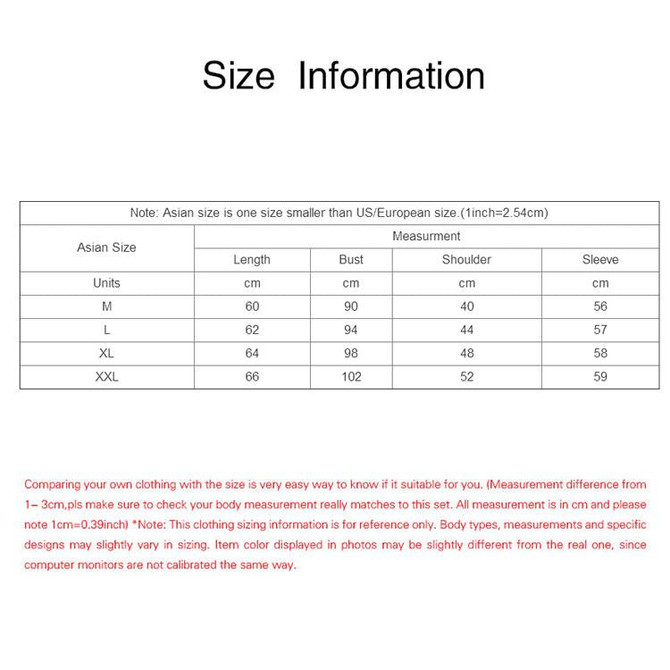 Size Information

| Note: Asian size is one size smaller than US/European size.(1inch=2.54cm) | | | | |
|---|---|---|---|---|
| Asian Size | Measurment | | | |
| | Length | Bust | Shoulder | Sleeve |
| Units | cm | cm | cm | cm |
| M | 60 | 90 | 40 | 56 |
| L | 62 | 94 | 44 | 57 |
| XL | 64 | 98 | 48 | 58 |
| XXL | 66 | 102 | 52 | 59 |

Comparing your own clothing with the size is very easy way to know if it suitable for you. (Measurement difference from 1– 3cm,pls make sure to check your body measurement really matches to this set. All measurement is in cm and please note 1cm=0.39inch) *Note: This clothing sizing information is for reference only. Body types, measurements and specific designs may slightly vary in sizing. Item color displayed in photos may be slightly different from the real one, since computer monitors are not calibrated the same way.